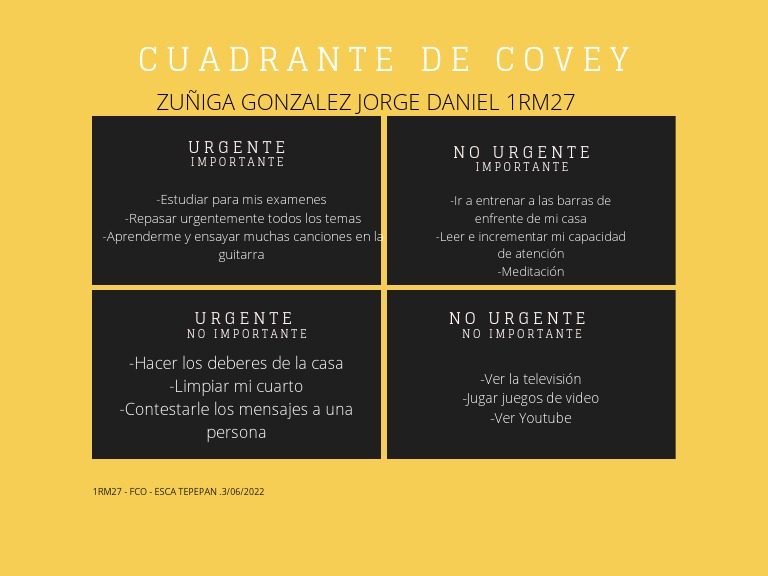 CUADRANTE DE COVEY

ZUÑIGA GONZALEZ JORGE DANIEL 1RM27

URGENTE
IMPORTANTE

-Estudiar para mis examenes
-Repasar urgentemente todos los temas
-Aprenderme y ensayar muchas canciones en la guitarra

NO URGENTE
IMPORTANTE

-Ir a entrenar a las barras de enfrente de mi casa
-Leer e incrementar mi capacidad de atención
-Meditación

URGENTE
NO IMPORTANTE

-Hacer los deberes de la casa
-Limpiar mi cuarto
-Contestarle los mensajes a una persona

NO URGENTE
NO IMPORTANTE

-Ver la televisión
-Jugar juegos de video
-Ver Youtube

1RM27 - FCO - ESCA TEPEPAN .3/06/2022